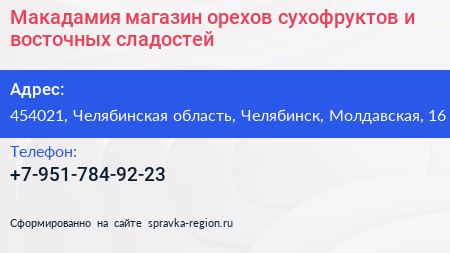 Макадамия магазин орехов сухофруктов и восточных сладостей

Адрес:

454021, Челябинская область, Челябинск, Молдавская, 16

Телефон:

+7-951-784-92-23

Сформированно на сайте spravka-region.ru